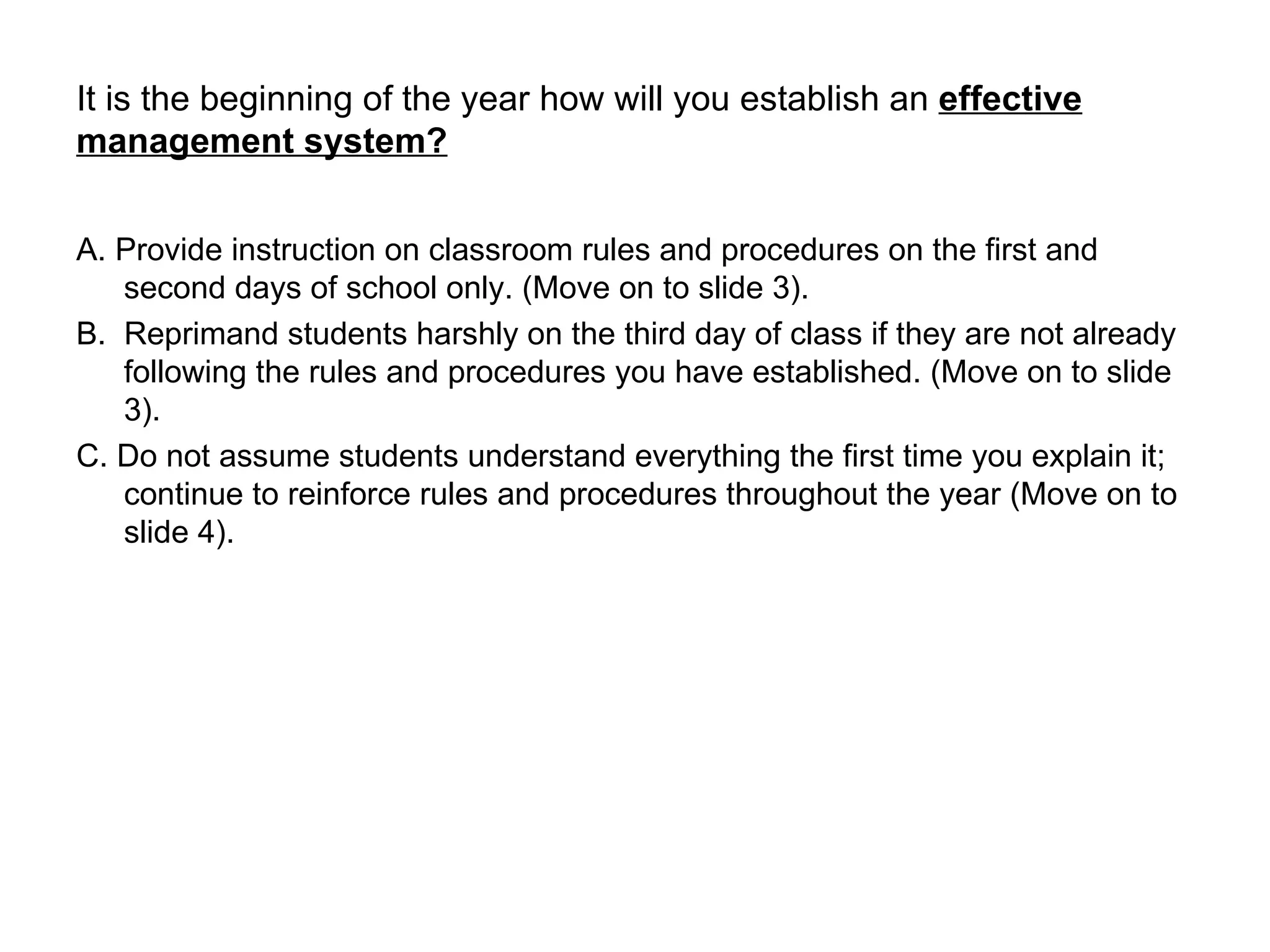 It is the beginning of the year how will you establish an effective management system?

A. Provide instruction on classroom rules and procedures on the first and second days of school only. (Move on to slide 3).
B. Reprimand students harshly on the third day of class if they are not already following the rules and procedures you have established. (Move on to slide 3).
C. Do not assume students understand everything the first time you explain it; continue to reinforce rules and procedures throughout the year (Move on to slide 4).